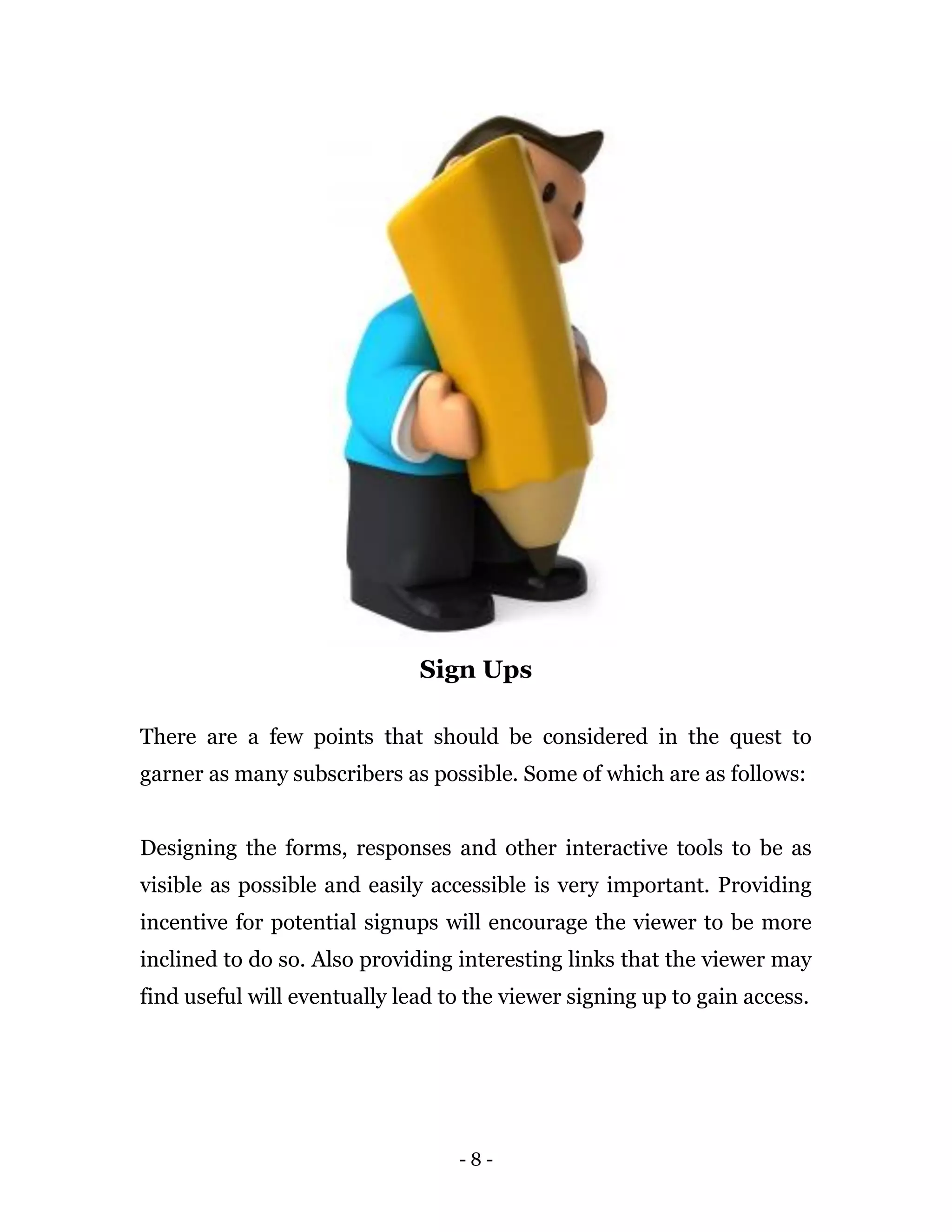 Sign Ups

There are a few points that should be considered in the quest to garner as many subscribers as possible. Some of which are as follows:

Designing the forms, responses and other interactive tools to be as visible as possible and easily accessible is very important. Providing incentive for potential signups will encourage the viewer to be more inclined to do so. Also providing interesting links that the viewer may find useful will eventually lead to the viewer signing up to gain access.

- 8 -